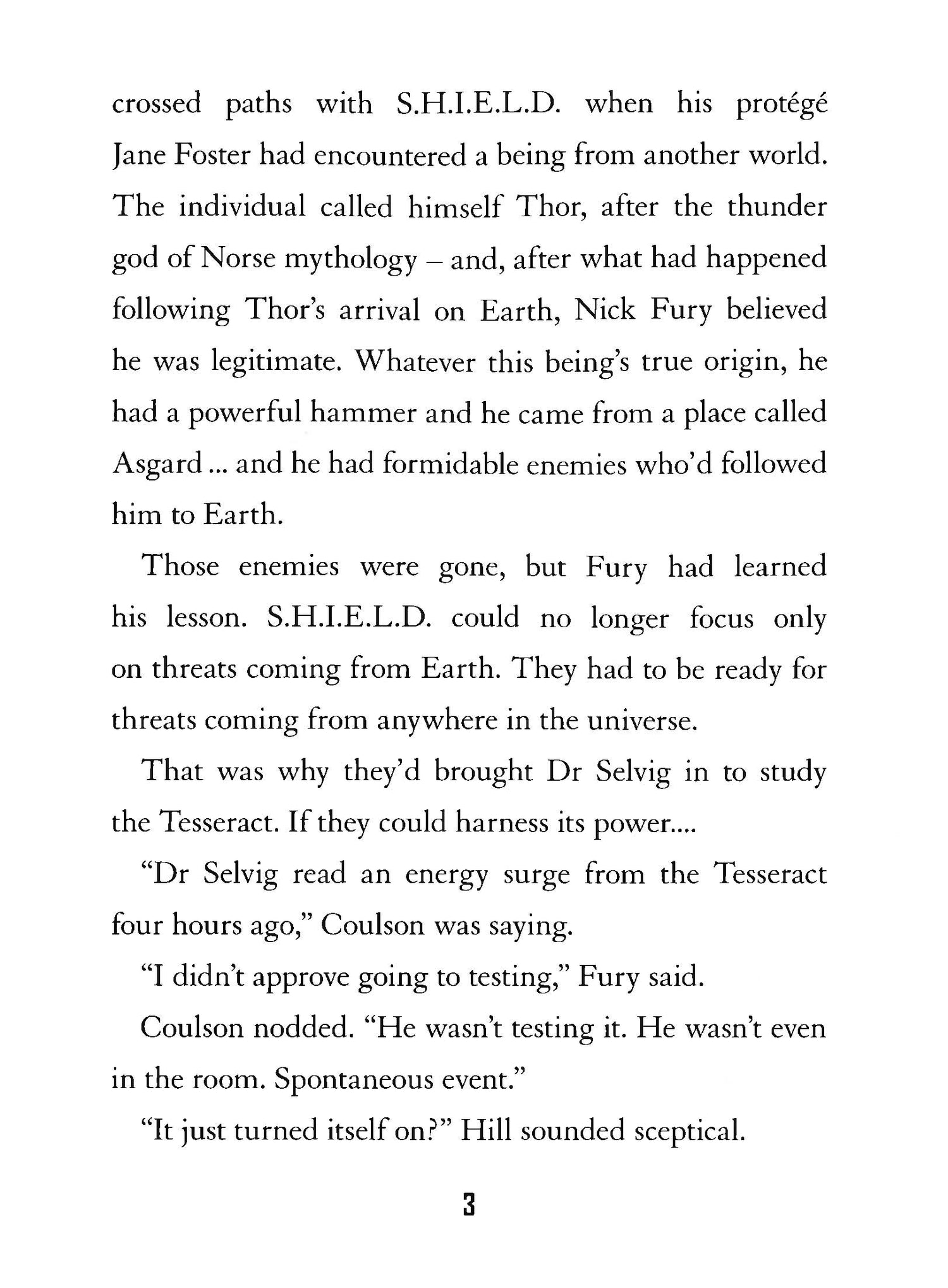 crossed paths with S.H.I.E.L.D. when his protégé Jane Foster had encountered a being from another world. The individual called himself Thor, after the thunder god of Norse mythology – and, after what had happened following Thor's arrival on Earth, Nick Fury believed he was legitimate. Whatever this being's true origin, he had a powerful hammer and he came from a place called Asgard ... and he had formidable enemies who'd followed him to Earth.

Those enemies were gone, but Fury had learned his lesson. S.H.I.E.L.D. could no longer focus only on threats coming from Earth. They had to be ready for threats coming from anywhere in the universe.

That was why they'd brought Dr Selvig in to study the Tesseract. If they could harness its power....

"Dr Selvig read an energy surge from the Tesseract four hours ago," Coulson was saying.

"I didn't approve going to testing," Fury said.

Coulson nodded. "He wasn't testing it. He wasn't even in the room. Spontaneous event."

"It just turned itself on?" Hill sounded sceptical.

3